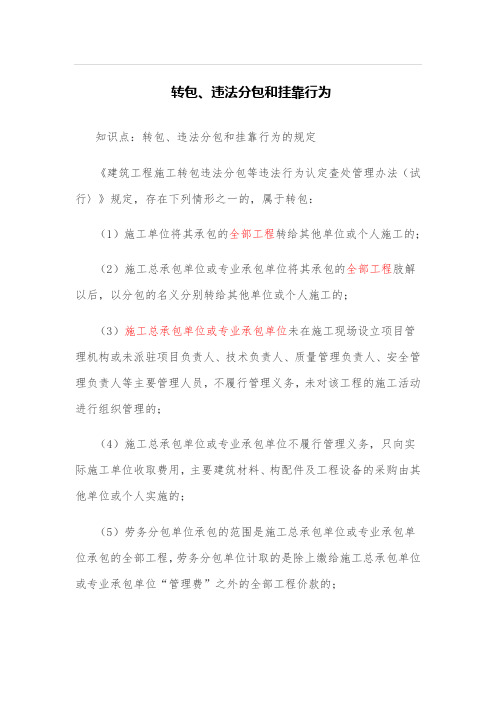 转包、违法分包和挂靠行为

知识点：转包、违法分包和挂靠行为的规定

《建筑工程施工转包违法分包等违法行为认定查处管理办法（试行）》规定，存在下列情形之一的，属于转包：

（1）施工单位将其承包的全部工程转给其他单位或个人施工的；

（2）施工总承包单位或专业承包单位将其承包的全部工程肢解以后，以分包的名义分别转给其他单位或个人施工的；

（3）施工总承包单位或专业承包单位未在施工现场设立项目管理机构或未派驻项目负责人、技术负责人、质量管理负责人、安全管理负责人等主要管理人员，不履行管理义务，未对该工程的施工活动进行组织管理的；

（4）施工总承包单位或专业承包单位不履行管理义务，只向实际施工单位收取费用，主要建筑材料、构配件及工程设备的采购由其他单位或个人实施的；

（5）劳务分包单位承包的范围是施工总承包单位或专业承包单位承包的全部工程，劳务分包单位计取的是除上缴给施工总承包单位或专业承包单位“管理费”之外的全部工程价款的；